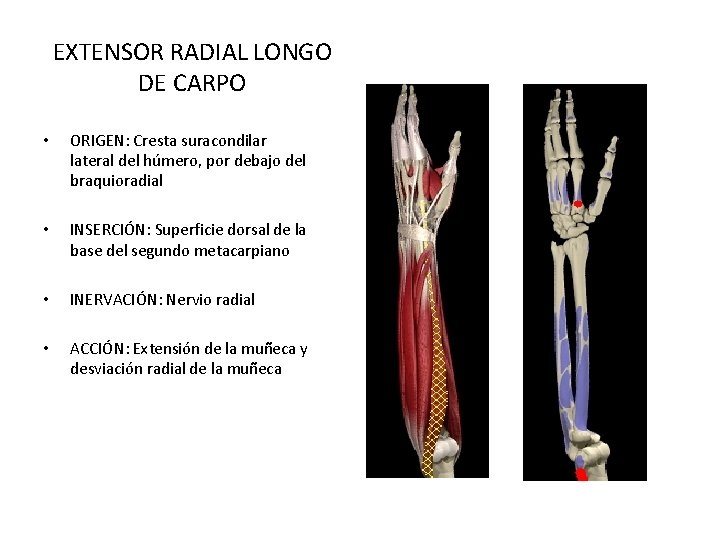 EXTENSOR RADIAL LONGO DE CARPO

• ORIGEN: Cresta suracondilar lateral del húmero, por debajo del braquioradial

• INSERCIÓN: Superficie dorsal de la base del segundo metacarpiano

• INERVACIÓN: Nervio radial

• ACCIÓN: Extensión de la muñeca y desviación radial de la muñeca